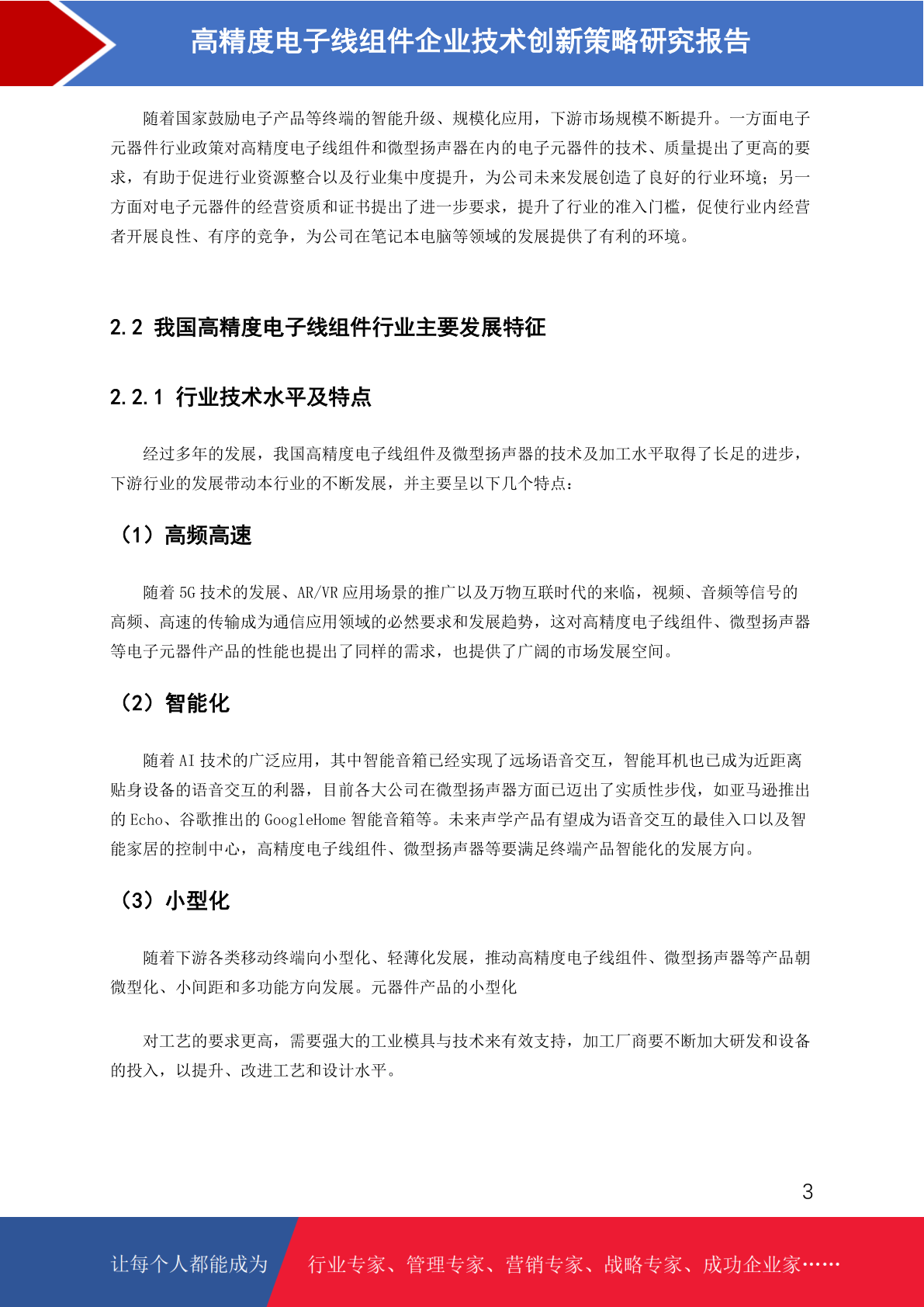 高精度电子线组件企业技术创新策略研究报告

随着国家鼓励电子产品等终端的智能升级、规模化应用，下游市场规模不断提升。一方面电子元器件行业政策对高精度电子线组件和微型扬声器在内的电子元器件的技术、质量提出了更高的要求，有助于促进行业资源整合以及行业集中度提升，为公司未来发展创造了良好的行业环境；另一方面对电子元器件的经营资质和证书提出了进一步要求，提升了行业的准入门槛，促使行业内经营者开展良性、有序的竞争，为公司在笔记本电脑等领域的发展提供了有利的环境。

2.2 我国高精度电子线组件行业主要发展特征

2.2.1 行业技术水平及特点

经过多年的发展，我国高精度电子线组件及微型扬声器的技术及加工水平取得了长足的进步，下游行业的发展带动本行业的不断发展，并主要呈以下几个特点：

（1）高频高速

随着 5G 技术的发展、AR/VR 应用场景的推广以及万物互联时代的来临，视频、音频等信号的高频、高速的传输成为通信应用领域的必然要求和发展趋势，这对高精度电子线组件、微型扬声器等电子元器件产品的性能也提出了同样的需求，也提供了广阔的市场发展空间。

（2）智能化

随着 AI 技术的广泛应用，其中智能音箱已经实现了远场语音交互，智能耳机也已成为近距离贴身设备的语音交互的利器，目前各大公司在微型扬声器方面已迈出了实质性步伐，如亚马逊推出的 Echo、谷歌推出的 GoogleHome 智能音箱等。未来声学产品有望成为语音交互的最佳入口以及智能家居的控制中心，高精度电子线组件、微型扬声器等要满足终端产品智能化的发展方向。

（3）小型化

随着下游各类移动终端向小型化、轻薄化发展，推动高精度电子线组件、微型扬声器等产品朝微型化、小间距和多功能方向发展。元器件产品的小型化

对工艺的要求更高，需要强大的工业模具与技术来有效支持，加工厂商要不断加大研发和设备的投入，以提升、改进工艺和设计水平。

3

让每个人都能成为 行业专家、管理专家、营销专家、战略专家、成功企业家……